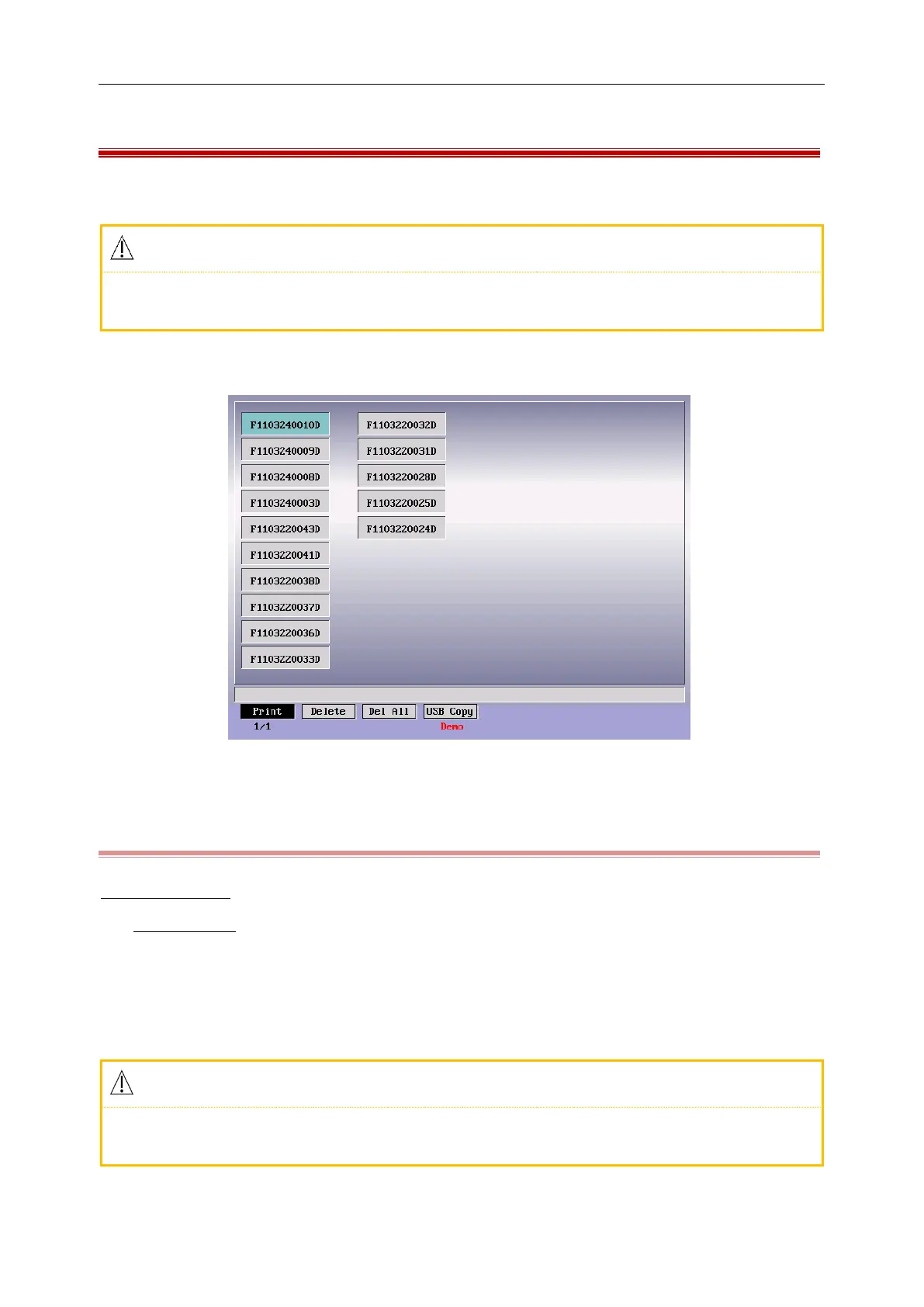 F1103240010D
F1103240009D
F1103240008D
F1103240003D
F1103220043D
F1103220041D
F1103220038D
F1103220037D
F1103220036D
F1103220033D

F1103220032D
F1103220031D
F1103220028D
F1103220025D
F1103220024D

Print
Delete
Del All
USB Copy
1/1
Demo